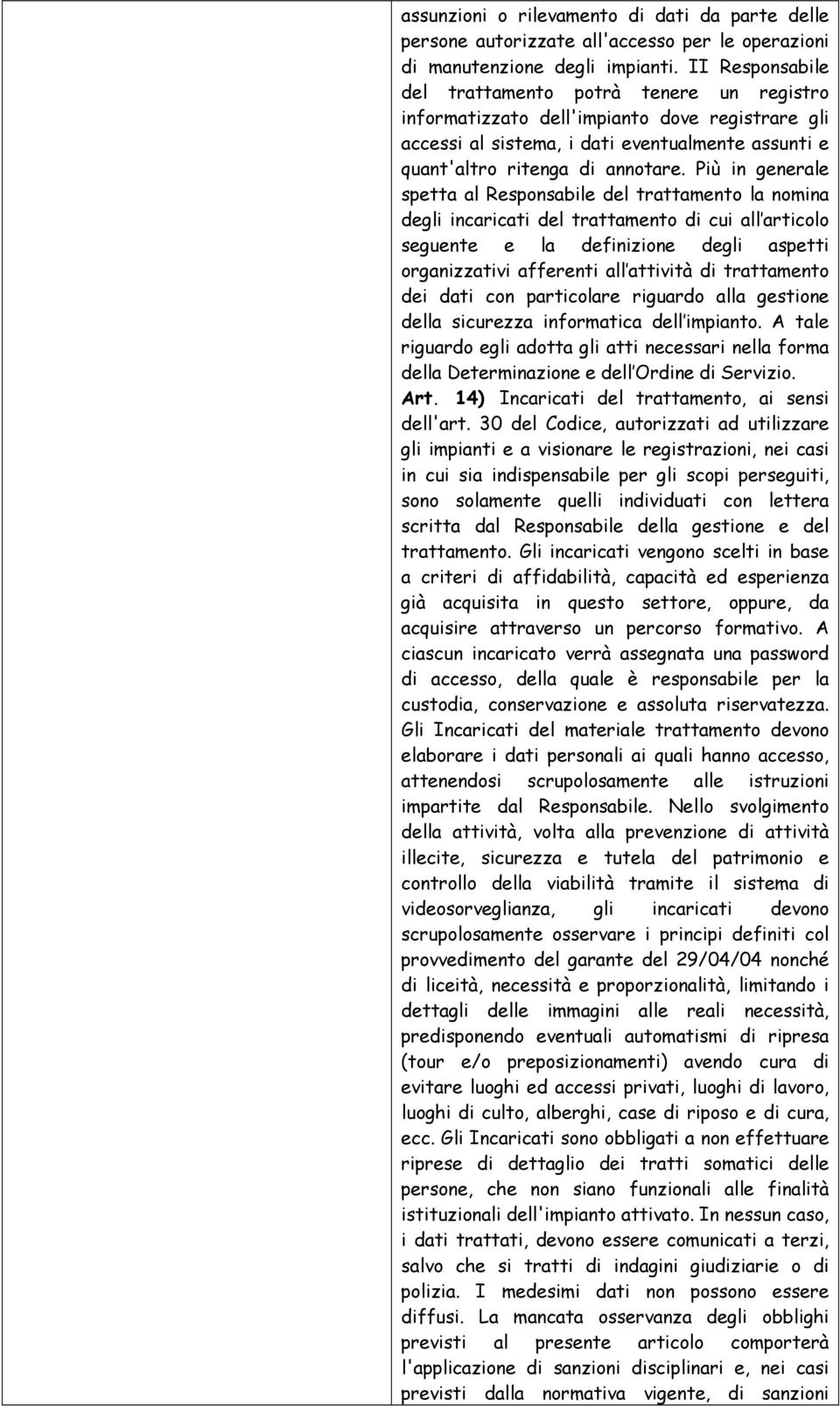 assunzioni o rilevamento di dati da parte delle persone autorizzate all'accesso per le operazioni di manutenzione degli impianti. II Responsabile del trattamento potrà tenere un registro informatizzato dell'impianto dove registrare gli accessi al sistema, i dati eventualmente assunti e quant'altro ritenga di annotare. Più in generale spetta al Responsabile del trattamento la nomina degli incaricati del trattamento di cui all'articolo seguente e la definizione degli aspetti organizzativi afferenti all'attività di trattamento dei dati con particolare riguardo alla gestione della sicurezza informatica dell'impianto. A tale riguardo egli adotta gli atti necessari nella forma della Determinazione e dell'Ordine di Servizio.

Art. 14) Incaricati del trattamento, ai sensi dell'art. 30 del Codice, autorizzati ad utilizzare gli impianti e a visionare le registrazioni, nei casi in cui sia indispensabile per gli scopi perseguiti, sono solamente quelli individuati con lettera scritta dal Responsabile della gestione e del trattamento. Gli incaricati vengono scelti in base a criteri di affidabilità, capacità ed esperienza già acquisita in questo settore, oppure, da acquisire attraverso un percorso formativo. A ciascun incaricato verrà assegnata una password di accesso, della quale è responsabile per la custodia, conservazione e assoluta riservatezza. Gli Incaricati del materiale trattamento devono elaborare i dati personali ai quali hanno accesso, attenendosi scrupolosamente alle istruzioni impartite dal Responsabile. Nello svolgimento della attività, volta alla prevenzione di attività illecite, sicurezza e tutela del patrimonio e controllo della viabilità tramite il sistema di videosorveglianza, gli incaricati devono scrupolosamente osservare i principi definiti col provvedimento del garante del 29/04/04 nonché di liceità, necessità e proporzionalità, limitando i dettagli delle immagini alle reali necessità, predisponendo eventuali automatismi di ripresa (tour e/o preposizionamenti) avendo cura di evitare luoghi ed accessi privati, luoghi di lavoro, luoghi di culto, alberghi, case di riposo e di cura, ecc. Gli Incaricati sono obbligati a non effettuare riprese di dettaglio dei tratti somatici delle persone, che non siano funzionali alle finalità istituzionali dell'impianto attivato. In nessun caso, i dati trattati, devono essere comunicati a terzi, salvo che si tratti di indagini giudiziarie o di polizia. I medesimi dati non possono essere diffusi. La mancata osservanza degli obblighi previsti al presente articolo comporterà l'applicazione di sanzioni disciplinari e, nei casi previsti dalla normativa vigente, di sanzioni